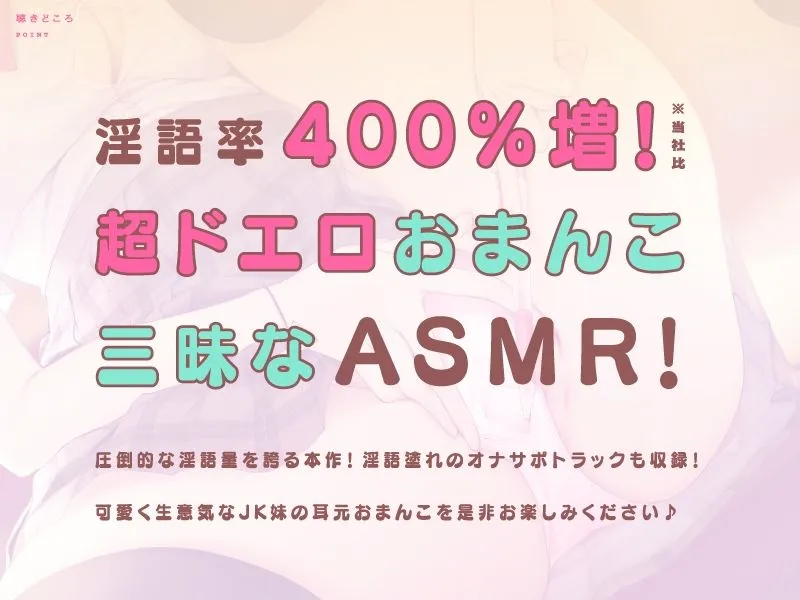 聴きどころ
POINT

淫語率400%増!※当社比
超ドエロおまんこ
三昧なASMR!

圧倒的な淫語量を誇る本作!淫語塗れのオナサポトラックも収録!

可愛く生意気なJK妹の耳元おまんこを是非お楽しみください♪